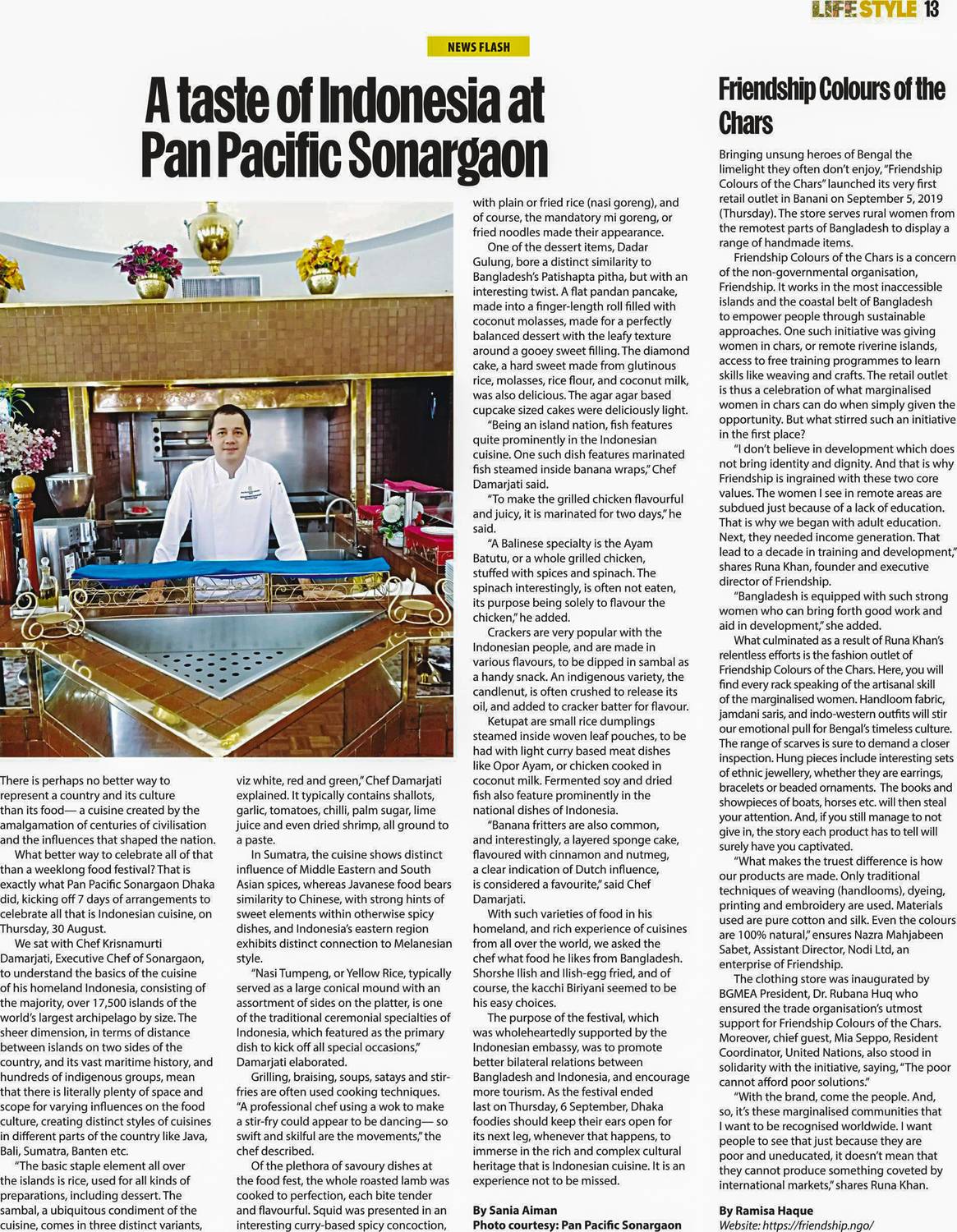 LIFESTYLE 13

NEWS FLASH

A taste of Indonesia at Pan Pacific Sonargaon

There is perhaps no better way to represent a country and its culture than its food— a cuisine created by the amalgamation of centuries of civilisation and the influences that shaped the nation.

What better way to celebrate all of that than a weeklong food festival? That is exactly what Pan Pacific Sonargaon Dhaka did, kicking off 7 days of arrangements to celebrate all that is Indonesian cuisine, on Thursday, 30 August.

We sat with Chef Krisnamurti Damarjati, Executive Chef of Sonargaon, to understand the basics of the cuisine of his homeland Indonesia, consisting of the majority, over 17,500 islands of the world's largest archipelago by size. The sheer dimension, in terms of distance between islands on two sides of the country, and its vast maritime history, and hundreds of indigenous groups, mean that there is literally plenty of space and scope for varying influences on the food culture, creating distinct styles of cuisines in different parts of the country like Java, Bali, Sumatra, Banten etc.

"The basic staple element all over the islands is rice, used for all kinds of preparations, including dessert. The sambal, a ubiquitous condiment of the cuisine, comes in three distinct variants, viz white, red and green," Chef Damarjati explained. It typically contains shallots, garlic, tomatoes, chilli, palm sugar, lime juice and even dried shrimp, all ground to a paste.

In Sumatra, the cuisine shows distinct influence of Middle Eastern and South Asian spices, whereas Javanese food bears similarity to Chinese, with strong hints of sweet elements within otherwise spicy dishes, and Indonesia's eastern region exhibits distinct connection to Melanesian style.

"Nasi Tumpeng, or Yellow Rice, typically served as a large conical mound with an assortment of sides on the platter, is one of the traditional ceremonial specialties of Indonesia, which featured as the primary dish to kick off all special occasions," Damarjati elaborated.

Grilling, braising, soups, satays and stir-fries are often used cooking techniques. "A professional chef using a wok to make a stir-fry could appear to be dancing— so swift and skilful are the movements," the chef described.

Of the plethora of savoury dishes at the food fest, the whole roasted lamb was cooked to perfection, each bite tender and flavourful. Squid was presented in an interesting curry-based spicy concoction, with plain or fried rice (nasi goreng), and of course, the mandatory mi goreng, or fried noodles made their appearance.

One of the dessert items, Dadar Gulung, bore a distinct similarity to Bangladesh's Patishapta pitha, but with an interesting twist. A flat pandan pancake, made into a finger-length roll filled with coconut molasses, made for a perfectly balanced dessert with the leafy texture around a gooey sweet filling. The diamond cake, a hard sweet made from glutinous rice, molasses, rice flour, and coconut milk, was also delicious. The agar agar based cupcake sized cakes were deliciously light.

"Being an island nation, fish features quite prominently in the Indonesian cuisine. One such dish features marinated fish steamed inside banana wraps," Chef Damarjati said.

"To make the grilled chicken flavourful and juicy, it is marinated for two days," he said.

"A Balinese specialty is the Ayam Batutu, or a whole grilled chicken, stuffed with spices and spinach. The spinach interestingly, is often not eaten, its purpose being solely to flavour the chicken," he added.

Crackers are very popular with the Indonesian people, and are made in various flavours, to be dipped in sambal as a handy snack. An indigenous variety, the candlenut, is often crushed to release its oil, and added to cracker batter for flavour.

Ketupat are small rice dumplings steamed inside woven leaf pouches, to be had with light curry based meat dishes like Opor Ayam, or chicken cooked in coconut milk. Fermented soy and dried fish also feature prominently in the national dishes of Indonesia.

"Banana fritters are also common, and interestingly, a layered sponge cake, flavoured with cinnamon and nutmeg, a clear indication of Dutch influence, is considered a favourite," said Chef Damarjati.

With such varieties of food in his homeland, and rich experience of cuisines from all over the world, we asked the chef what food he likes from Bangladesh. Shorshe Ilish and Ilish-egg fried, and of course, the kacchi Biriyani seemed to be his easy choices.

The purpose of the festival, which was wholeheartedly supported by the Indonesian embassy, was to promote better bilateral relations between Bangladesh and Indonesia, and encourage more tourism. As the festival ended last on Thursday, 6 September, Dhaka foodies should keep their ears open for its next leg, whenever that happens, to immerse in the rich and complex cultural heritage that is Indonesian cuisine. It is an experience not to be missed.

By Sania Aiman
Photo courtesy: Pan Pacific Sonargaon

Friendship Colours of the Chars

Bringing unsung heroes of Bengal the limelight they often don't enjoy, "Friendship Colours of the Chars" launched its very first retail outlet in Banani on September 5, 2019 (Thursday). The store serves rural women from the remotest parts of Bangladesh to display a range of handmade items.

Friendship Colours of the Chars is a concern of the non-governmental organisation, Friendship. It works in the most inaccessible islands and the coastal belt of Bangladesh to empower people through sustainable approaches. One such initiative was giving women in chars, or remote riverine islands, access to free training programmes to learn skills like weaving and crafts. The retail outlet is thus a celebration of what marginalised women in chars can do when simply given the opportunity. But what stirred such an initiative in the first place?

"I don't believe in development which does not bring identity and dignity. And that is why Friendship is ingrained with these two core values. The women I see in remote areas are subdued just because of a lack of education. That is why we began with adult education. Next, they needed income generation. That lead to a decade in training and development," shares Runa Khan, founder and executive director of Friendship.

"Bangladesh is equipped with such strong women who can bring forth good work and aid in development," she added.

What culminated as a result of Runa Khan's relentless efforts is the fashion outlet of Friendship Colours of the Chars. Here, you will find every rack speaking of the artisanal skill of the marginalised women. Handloom fabric, jamdani saris, and indo-western outfits will stir our emotional pull for Bengal's timeless culture. The range of scarves is sure to demand a closer inspection. Hung pieces include interesting sets of ethnic jewellery, whether they are earrings, bracelets or beaded ornaments. The books and showpieces of boats, horses etc. will then steal your attention. And, if you still manage to not give in, the story each product has to tell will surely have you captivated.

"What makes the truest difference is how our products are made. Only traditional techniques of weaving (handlooms), dyeing, printing and embroidery are used. Materials used are pure cotton and silk. Even the colours are 100% natural," ensures Nazra Mahjabeen Sabet, Assistant Director, Nodi Ltd, an enterprise of Friendship.

The clothing store was inaugurated by BGMEA President, Dr. Rubana Huq who ensured the trade organisation's utmost support for Friendship Colours of the Chars. Moreover, chief guest, Mia Seppo, Resident Coordinator, United Nations, also stood in solidarity with the initiative, saying, "The poor cannot afford poor solutions."

"With the brand, come the people. And, so, it's these marginalised communities that I want to be recognised worldwide. I want people to see that just because they are poor and uneducated, it doesn't mean that they cannot produce something coveted by international markets," shares Runa Khan.

By Ramisa Haque
Website: https://friendship.ngo/